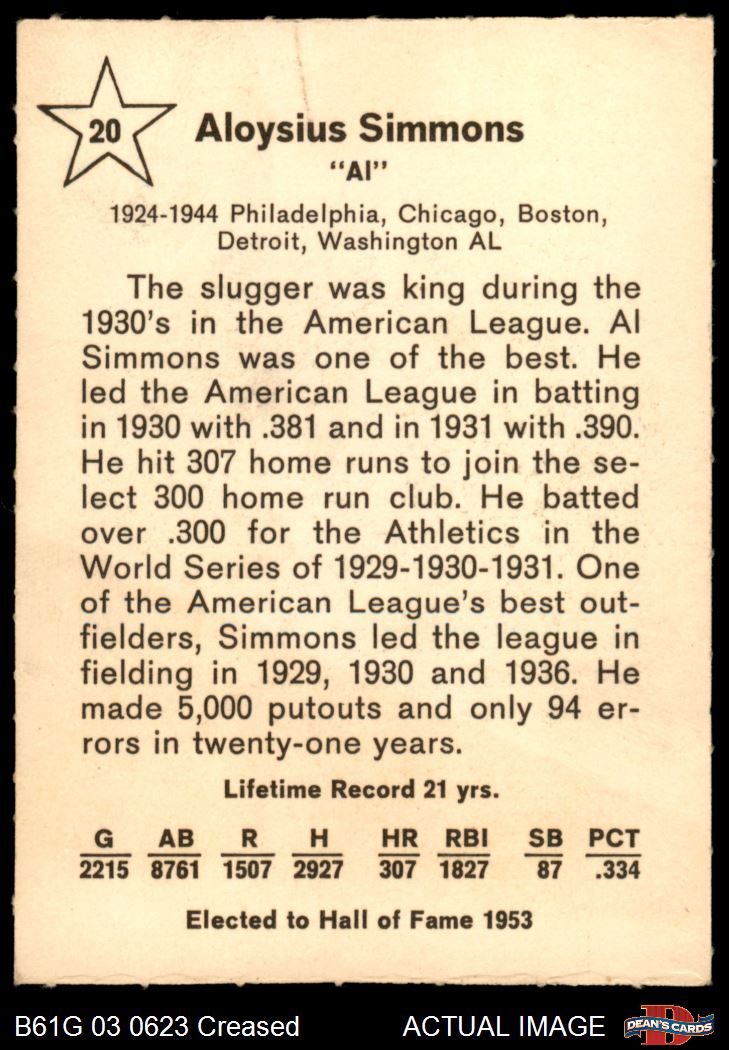 20

Aloysius Simmons
"Al"

1924-1944 Philadelphia, Chicago, Boston, Detroit, Washington AL

The slugger was king during the 1930's in the American League. Al Simmons was one of the best. He led the American League in batting in 1930 with .381 and in 1931 with .390. He hit 307 home runs to join the select 300 home run club. He batted over .300 for the Athletics in the World Series of 1929-1930-1931. One of the American League's best outfielders, Simmons led the league in fielding in 1929, 1930 and 1936. He made 5,000 putouts and only 94 errors in twenty-one years.

Lifetime Record 21 yrs.

| G | AB | R | H | HR | RBI | SB | PCT |
|---|---|---|---|---|---|---|---|
| 2215 | 8761 | 1507 | 2927 | 307 | 1827 | 87 | .334 |

Elected to Hall of Fame 1953

B61G 03 0623 Creased ACTUAL IMAGE DEAN'S CARDS